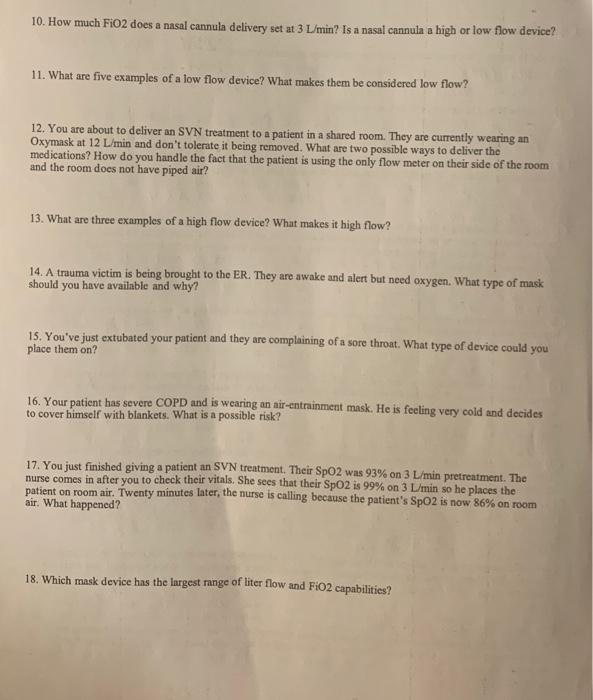 10. How much FiO2 does a nasal cannula delivery set at 3 L/min? Is a nasal cannula a high or low flow device?

11. What are five examples of a low flow device? What makes them be considered low flow?

12. You are about to deliver an SVN treatment to a patient in a shared room. They are currently wearing an Oxymask at 12 L/min and don't tolerate it being removed. What are two possible ways to deliver the medications? How do you handle the fact that the patient is using the only flow meter on their side of the room and the room does not have piped air?

13. What are three examples of a high flow device? What makes it high flow?

14. A trauma victim is being brought to the ER. They are awake and alert but need oxygen. What type of mask should you have available and why?

15. You've just extubated your patient and they are complaining of a sore throat. What type of device could you place them on?

16. Your patient has severe COPD and is wearing an air-entrainment mask. He is feeling very cold and decides to cover himself with blankets. What is a possible risk?

17. You just finished giving a patient an SVN treatment. Their SpO2 was 93% on 3 L/min pretreatment. The nurse comes in after you to check their vitals. She sees that their SpO2 is 99% on 3 L/min so he places the patient on room air. Twenty minutes later, the nurse is calling because the patient's SpO2 is now 86% on room air. What happened?

18. Which mask device has the largest range of liter flow and FiO2 capabilities?